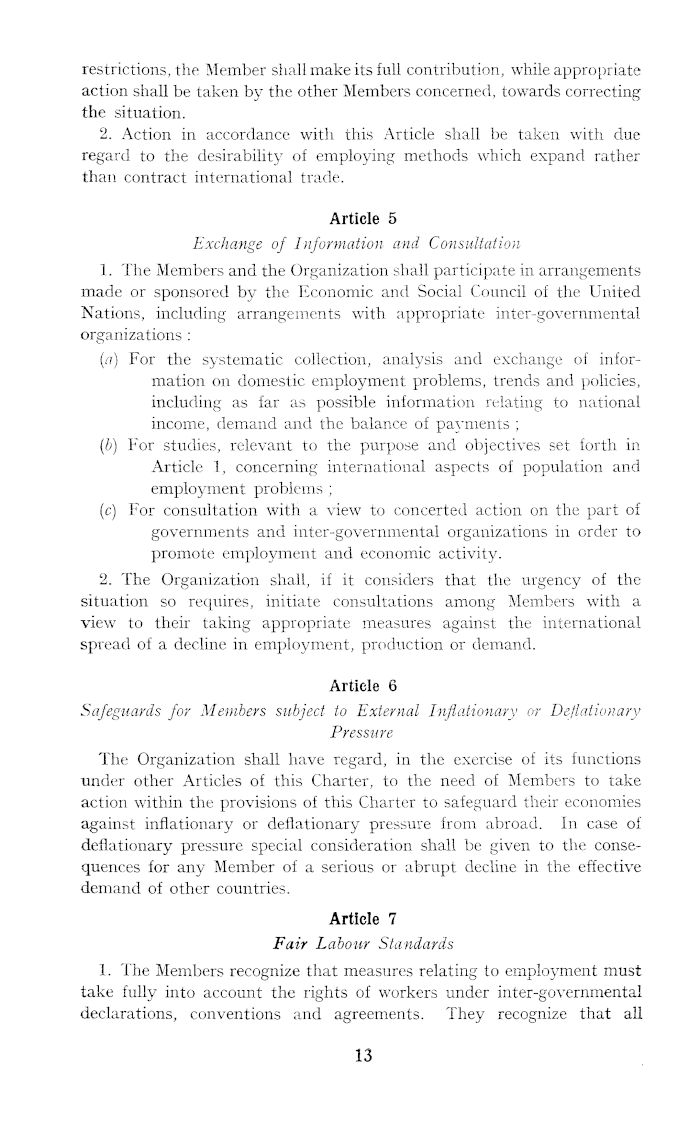 restrictions, the Member shall make its full contribution, while appropriate action shall be taken by the other Members concerned, towards correcting the situation.

2. Action in accordance with this Article shall be taken with due regard to the desirability of employing methods which expand rather than contract international trade.

Article 5
Exchange of Information and Consultation

1. The Members and the Organization shall participate in arrangements made or sponsored by the Economic and Social Council of the United Nations, including arrangements with appropriate inter-governmental organizations :

(a) For the systematic collection, analysis and exchange of information on domestic employment problems, trends and policies, including as far as possible information relating to national income, demand and the balance of payments ;

(b) For studies, relevant to the purpose and objectives set forth in Article 1, concerning international aspects of population and employment problems ;

(c) For consultation with a view to concerted action on the part of governments and inter-governmental organizations in order to promote employment and economic activity.

2. The Organization shall, if it considers that the urgency of the situation so requires, initiate consultations among Members with a view to their taking appropriate measures against the international spread of a decline in employment, production or demand.

Article 6
Safeguards for Members subject to External Inflationary or Deflationary Pressure

The Organization shall have regard, in the exercise of its functions under other Articles of this Charter, to the need of Members to take action within the provisions of this Charter to safeguard their economies against inflationary or deflationary pressure from abroad. In case of deflationary pressure special consideration shall be given to the consequences for any Member of a serious or abrupt decline in the effective demand of other countries.

Article 7
Fair Labour Standards

1. The Members recognize that measures relating to employment must take fully into account the rights of workers under inter-governmental declarations, conventions and agreements. They recognize that all

13